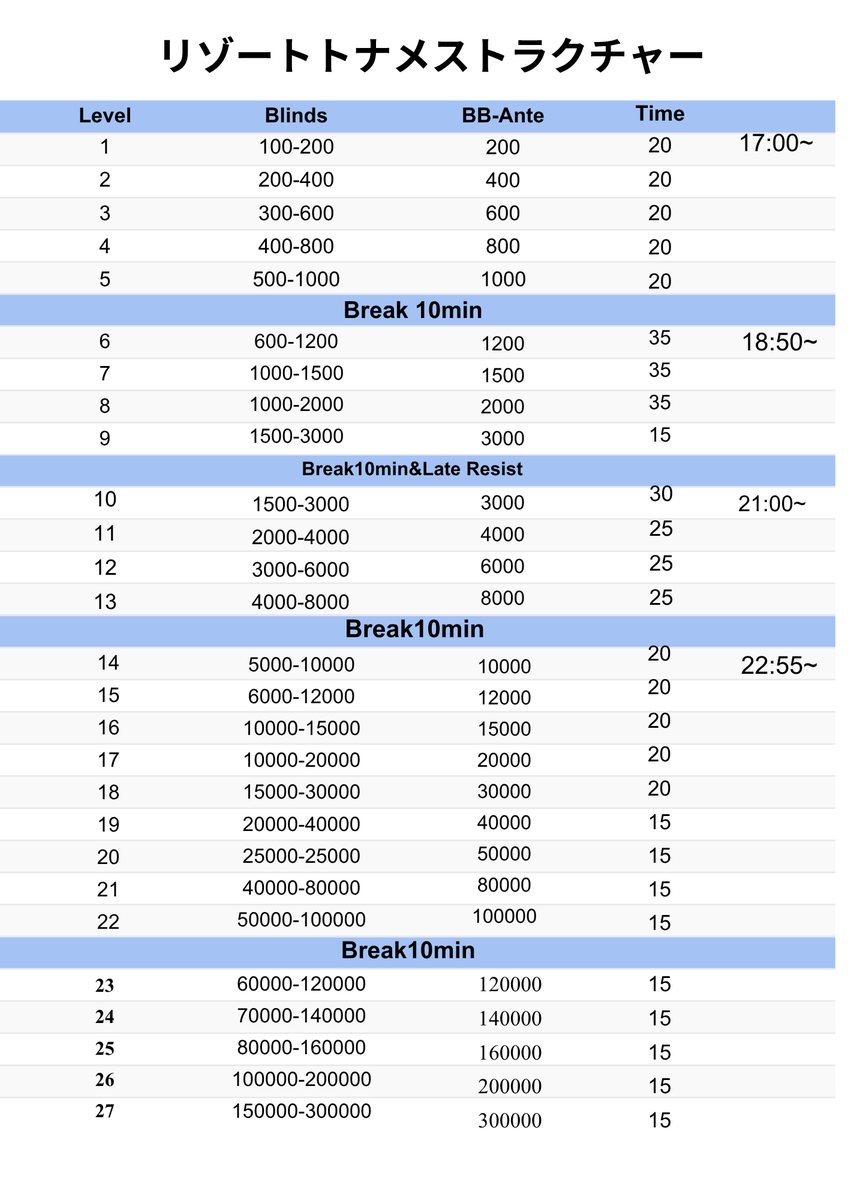 リゾートトナメストラクチャー

| Level | Blinds | BB-Ante | Time | |
|---|---|---|---|---|
| 1 | 100-200 | 200 | 20 | 17:00~ |
| 2 | 200-400 | 400 | 20 | |
| 3 | 300-600 | 600 | 20 | |
| 4 | 400-800 | 800 | 20 | |
| 5 | 500-1000 | 1000 | 20 | |
| Break 10min | | | | |
| 6 | 600-1200 | 1200 | 35 | 18:50~ |
| 7 | 1000-1500 | 1500 | 35 | |
| 8 | 1000-2000 | 2000 | 35 | |
| 9 | 1500-3000 | 3000 | 15 | |
| Break10min&Late Resist | | | | |
| 10 | 1500-3000 | 3000 | 30 | 21:00~ |
| 11 | 2000-4000 | 4000 | 25 | |
| 12 | 3000-6000 | 6000 | 25 | |
| 13 | 4000-8000 | 8000 | 25 | |
| Break10min | | | | |
| 14 | 5000-10000 | 10000 | 20 | 22:55~ |
| 15 | 6000-12000 | 12000 | 20 | |
| 16 | 10000-15000 | 15000 | 20 | |
| 17 | 10000-20000 | 20000 | 20 | |
| 18 | 15000-30000 | 30000 | 20 | |
| 19 | 20000-40000 | 40000 | 15 | |
| 20 | 25000-25000 | 50000 | 15 | |
| 21 | 40000-80000 | 80000 | 15 | |
| 22 | 50000-100000 | 100000 | 15 | |
| Break10min | | | | |
| 23 | 60000-120000 | 120000 | 15 | |
| 24 | 70000-140000 | 140000 | 15 | |
| 25 | 80000-160000 | 160000 | 15 | |
| 26 | 100000-200000 | 200000 | 15 | |
| 27 | 150000-300000 | 300000 | 15 | |